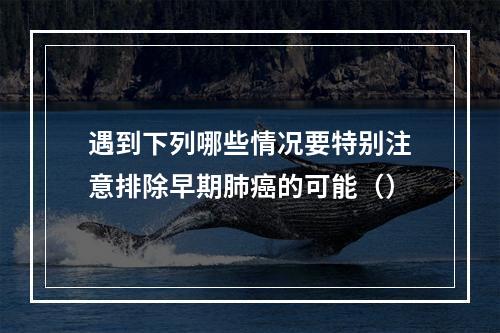 遇到下列哪些情况要特别注意排除早期肺癌的可能（）